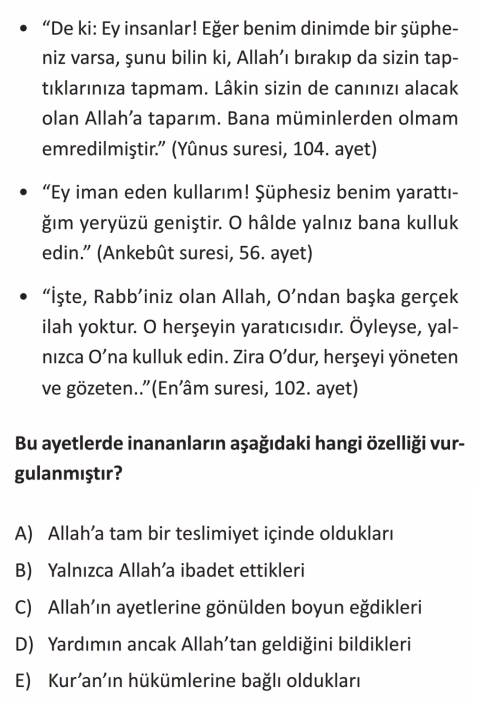 • "De ki: Ey insanlar! Eğer benim dinimde bir şüpheniz varsa, şunu bilin ki, Allah'ı bırakıp da sizin taptıklarınıza tapmam. Lâkin sizin de canınızı alacak olan Allah'a taparım. Bana müminlerden olmam emredilmiştir." (Yûnus suresi, 104. ayet)

• "Ey iman eden kullarım! Şüphesiz benim yarattığım yeryüzü geniştir. O hâlde yalnız bana kulluk edin." (Ankebût suresi, 56. ayet)

• "İşte, Rabb'iniz olan Allah, O'ndan başka gerçek ilah yoktur. O herşeyin yaratıcısıdır. Öyleyse, yalnızca O'na kulluk edin. Zira O'dur, herşeyi yöneten ve gözeten.."(En'âm suresi, 102. ayet)

Bu ayetlerde inananların aşağıdaki hangi özelliği vurgulanmıştır?

A) Allah'a tam bir teslimiyet içinde oldukları
B) Yalnızca Allah'a ibadet ettikleri
C) Allah'ın ayetlerine gönülden boyun eğdikleri
D) Yardımın ancak Allah'tan geldiğini bildikleri
E) Kur'an'ın hükümlerine bağlı oldukları